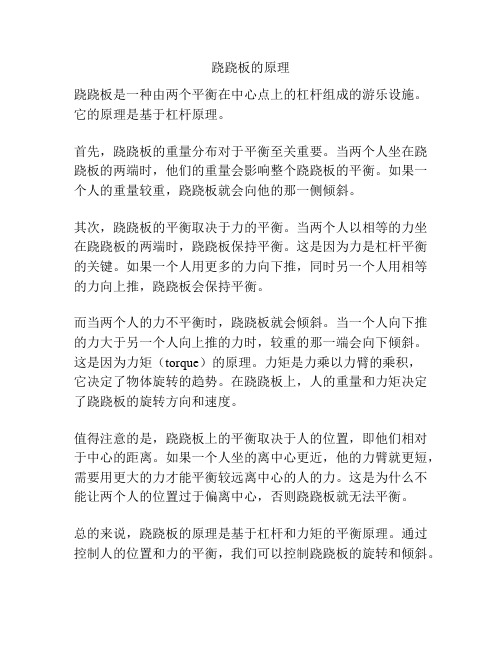 跷跷板的原理

跷跷板是一种由两个平衡在中心点上的杠杆组成的游乐设施。它的原理是基于杠杆原理。

首先，跷跷板的重量分布对于平衡至关重要。当两个人坐在跷跷板的两端时，他们的重量会影响整个跷跷板的平衡。如果一个人的重量较重，跷跷板就会向他的那一侧倾斜。

其次，跷跷板的平衡取决于力的平衡。当两个人以相等的力坐在跷跷板的两端时，跷跷板保持平衡。这是因为力是杠杆平衡的关键。如果一个人用更多的力向下推，同时另一个人用相等的力向上推，跷跷板会保持平衡。

而当两个人的力不平衡时，跷跷板就会倾斜。当一个人向下推的力大于另一个人向上推的力时，较重的那一端会向下倾斜。这是因为力矩（torque）的原理。力矩是力乘以力臂的乘积，它决定了物体旋转的趋势。在跷跷板上，人的重量和力矩决定了跷跷板的旋转方向和速度。

值得注意的是，跷跷板上的平衡取决于人的位置，即他们相对于中心的距离。如果一个人坐的离中心更近，他的力臂就更短，需要用更大的力才能平衡较远离中心的人的力。这是为什么不能让两个人的位置过于偏离中心，否则跷跷板就无法平衡。

总的来说，跷跷板的原理是基于杠杆和力矩的平衡原理。通过控制人的位置和力的平衡，我们可以控制跷跷板的旋转和倾斜。